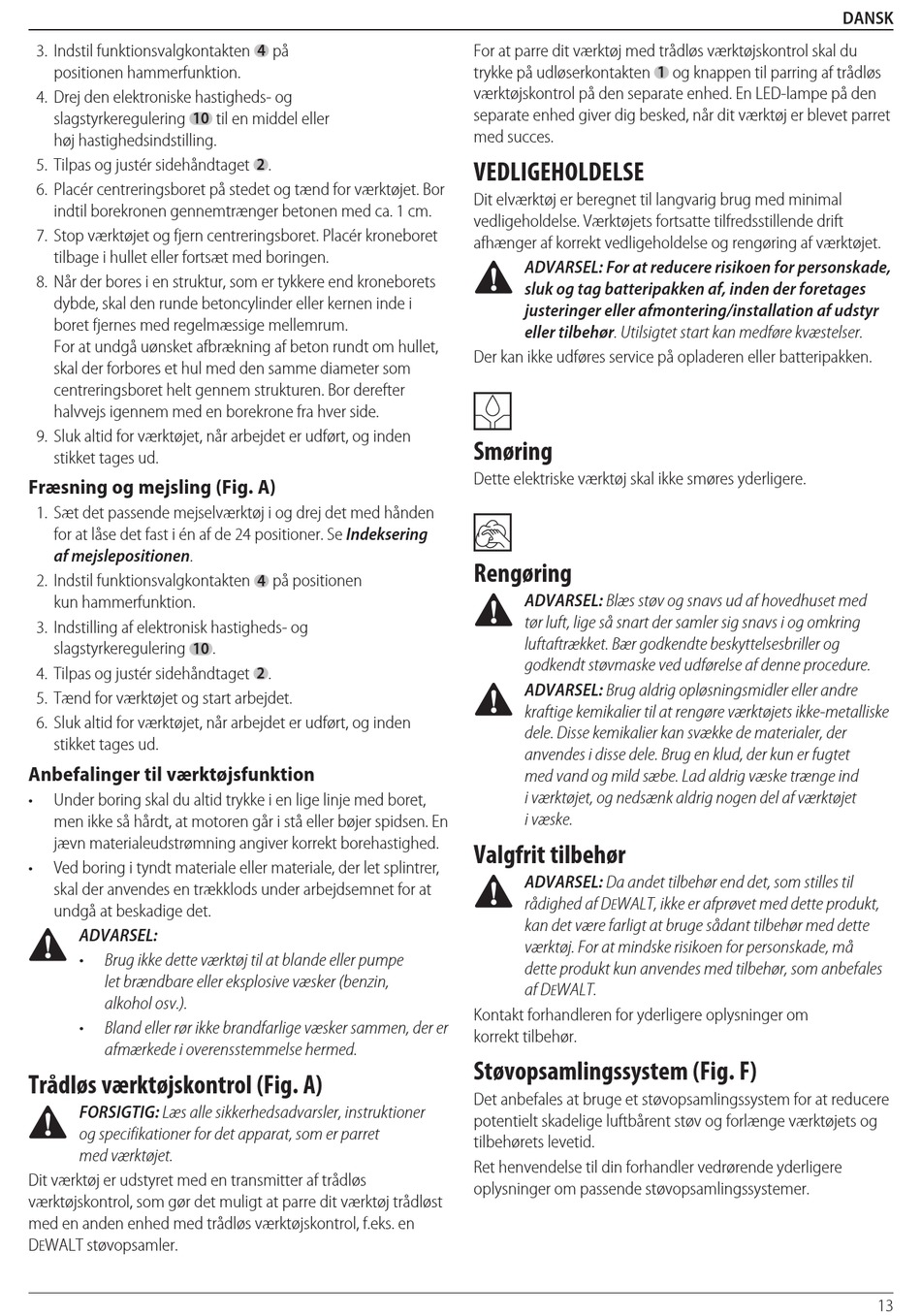 DANSK

3. Indstil funktionsvalgkontakten 4 på positionen hammerfunktion.

4. Drej den elektroniske hastigheds- og slagstyrkeregulering 10 til en middel eller høj hastighedsindstilling.

5. Tilpas og justér sidehåndtaget 2.

6. Placér centreringsboret på stedet og tænd for værktøjet. Bor indtil borekronen gennemtrænger betonen med ca. 1 cm.

7. Stop værktøjet og fjern centreringsboret. Placér kroneboret tilbage i hullet eller fortsæt med boringen.

8. Når der bores i en struktur, som er tykkere end kroneborets dybde, skal den runde betoncylinder eller kernen inde i boret fjernes med regelmæssige mellemrum.
For at undgå uønsket afbrækning af beton rundt om hullet, skal der forbores et hul med den samme diameter som centreringsboret helt gennem strukturen. Bor derefter halvvejs igennem med en borekrone fra hver side.

9. Sluk altid for værktøjet, når arbejdet er udført, og inden stikket tages ud.

Fræsning og mejsling (Fig. A)

1. Sæt det passende mejselværktøj i og drej det med hånden for at låse det fast i én af de 24 positioner. Se Indeksering af mejslepositionen.

2. Indstil funktionsvalgkontakten 4 på positionen kun hammerfunktion.

3. Indstilling af elektronisk hastigheds- og slagstyrkeregulering 10.

4. Tilpas og justér sidehåndtaget 2.

5. Tænd for værktøjet og start arbejdet.

6. Sluk altid for værktøjet, når arbejdet er udført, og inden stikket tages ud.

Anbefalinger til værktøjsfunktion

• Under boring skal du altid trykke i en lige linje med boret, men ikke så hårdt, at motoren går i stå eller bøjer spidsen. En jævn materialeudstrømning angiver korrekt borehastighed.

• Ved boring i tyndt materiale eller materiale, der let splintrer, skal der anvendes en trækklods under arbejdsemnet for at undgå at beskadige det.

ADVARSEL:

• Brug ikke dette værktøj til at blande eller pumpe let brændbare eller eksplosive væsker (benzin, alkohol osv.).

• Bland eller rør ikke brandfarlige væsker sammen, der er afmærkede i overensstemmelse hermed.

Trådløs værktøjskontrol (Fig. A)

FORSIGTIG: Læs alle sikkerhedsadvarsler, instruktioner og specifikationer for det apparat, som er parret med værktøjet.

Dit værktøj er udstyret med en transmitter af trådløs værktøjskontrol, som gør det muligt at parre dit værktøj trådløst med en anden enhed med trådløs værktøjskontrol, f.eks. en DEWALT støvopsamler.

For at parre dit værktøj med trådløs værktøjskontrol skal du trykke på udløserkontakten 1 og knappen til parring af trådløs værktøjskontrol på den separate enhed. En LED-lampe på den separate enhed giver dig besked, når dit værktøj er blevet parret med succes.

VEDLIGEHOLDELSE

Dit elværktøj er beregnet til langvarig brug med minimal vedligeholdelse. Værktøjets fortsatte tilfredsstillende drift afhænger af korrekt vedligeholdelse og rengøring af værktøjet.

ADVARSEL: For at reducere risikoen for personskade, sluk og tag batteripakken af, inden der foretages justeringer eller afmontering/installation af udstyr eller tilbehør. Utilsigtet start kan medføre kvæstelser.

Der kan ikke udføres service på opladeren eller batteripakken.

Smøring

Dette elektriske værktøj skal ikke smøres yderligere.

Rengøring

ADVARSEL: Blæs støv og snavs ud af hovedhuset med tør luft, lige så snart der samler sig snavs i og omkring luftaftrækket. Bær godkendte beskyttelsesbriller og godkendt støvmaske ved udførelse af denne procedure.

ADVARSEL: Brug aldrig opløsningsmidler eller andre kraftige kemikalier til at rengøre værktøjets ikke-metalliske dele. Disse kemikalier kan svække de materialer, der anvendes i disse dele. Brug en klud, der kun er fugtet med vand og mild sæbe. Lad aldrig væske trænge ind i værktøjet, og nedsænk aldrig nogen del af værktøjet i væske.

Valgfrit tilbehør

ADVARSEL: Da andet tilbehør end det, som stilles til rådighed af DEWALT, ikke er afprøvet med dette produkt, kan det være farligt at bruge sådant tilbehør med dette værktøj. For at mindske risikoen for personskade, må dette produkt kun anvendes med tilbehør, som anbefales af DEWALT.

Kontakt forhandleren for yderligere oplysninger om korrekt tilbehør.

Støvopsamlingssystem (Fig. F)

Det anbefales at bruge et støvopsamlingssystem for at reducere potentielt skadelige luftbårent støv og forlænge værktøjets og tilbehørets levetid.

Ret henvendelse til din forhandler vedrørende yderligere oplysninger om passende støvopsamlingssystemer.

13